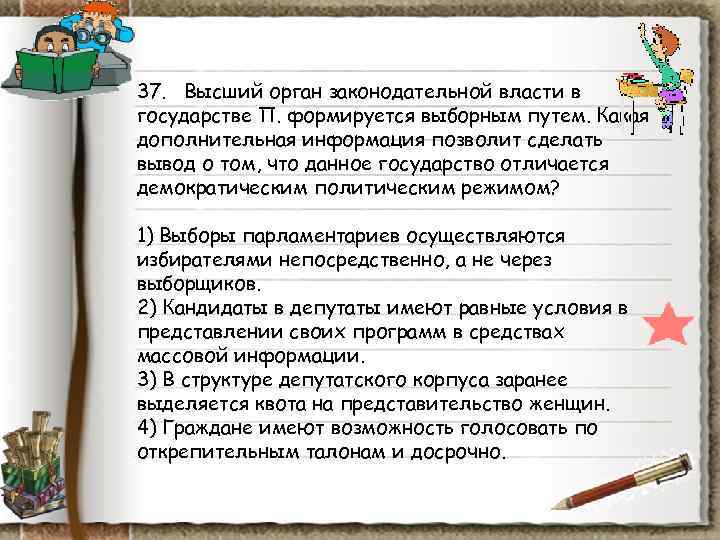 37. Высший орган законодательной власти в государстве П. формируется выборным путем. Какая дополнительная информация позволит сделать вывод о том, что данное государство отличается демократическим политическим режимом?

1) Выборы парламентариев осуществляются избирателями непосредственно, а не через выборщиков.
2) Кандидаты в депутаты имеют равные условия в представлении своих программ в средствах массовой информации.
3) В структуре депутатского корпуса заранее выделяется квота на представительство женщин.
4) Граждане имеют возможность голосовать по открепительным талонам и досрочно.